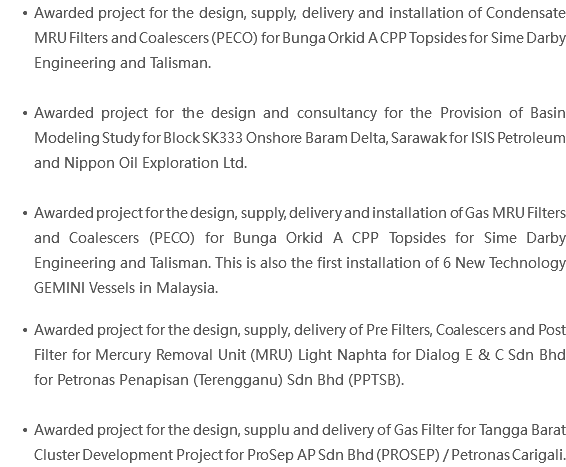 • Awarded project for the design, supply, delivery and installation of Condensate MRU Filters and Coalescers (PECO) for Bunga Orkid A CPP Topsides for Sime Darby Engineering and Talisman.

• Awarded project for the design and consultancy for the Provision of Basin Modeling Study for Block SK333 Onshore Baram Delta, Sarawak for ISIS Petroleum and Nippon Oil Exploration Ltd.

• Awarded project for the design, supply, delivery and installation of Gas MRU Filters and Coalescers (PECO) for Bunga Orkid A CPP Topsides for Sime Darby Engineering and Talisman. This is also the first installation of 6 New Technology GEMINI Vessels in Malaysia.

• Awarded project for the design, supply, delivery of Pre Filters, Coalescers and Post Filter for Mercury Removal Unit (MRU) Light Naphta for Dialog E & C Sdn Bhd for Petronas Penapisan (Terengganu) Sdn Bhd (PPTSB).

• Awarded project for the design, supplu and delivery of Gas Filter for Tangga Barat Cluster Development Project for ProSep AP Sdn Bhd (PROSEP) / Petronas Carigali.